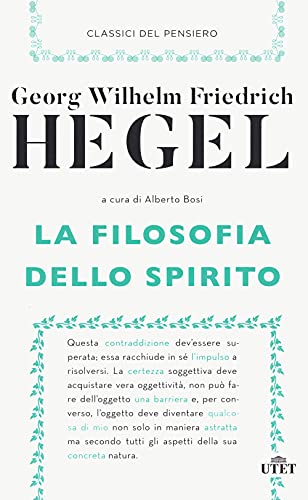 CLASSICI DEL PENSIERO

Georg Wilhelm Friedrich
HEGEL

a cura di Alberto Bosi

LA FILOSOFIA DELLO SPIRITO

Questa contraddizione dev'essere superata; essa racchiude in sé l'impulso a risolversi. La certezza soggettiva deve acquistare vera oggettività, non può fare dell'oggetto una barriera e, per converso, l'oggetto deve diventare qualcosa di mio non solo in maniera astratta ma secondo tutti gli aspetti della sua concreta natura.

UTET